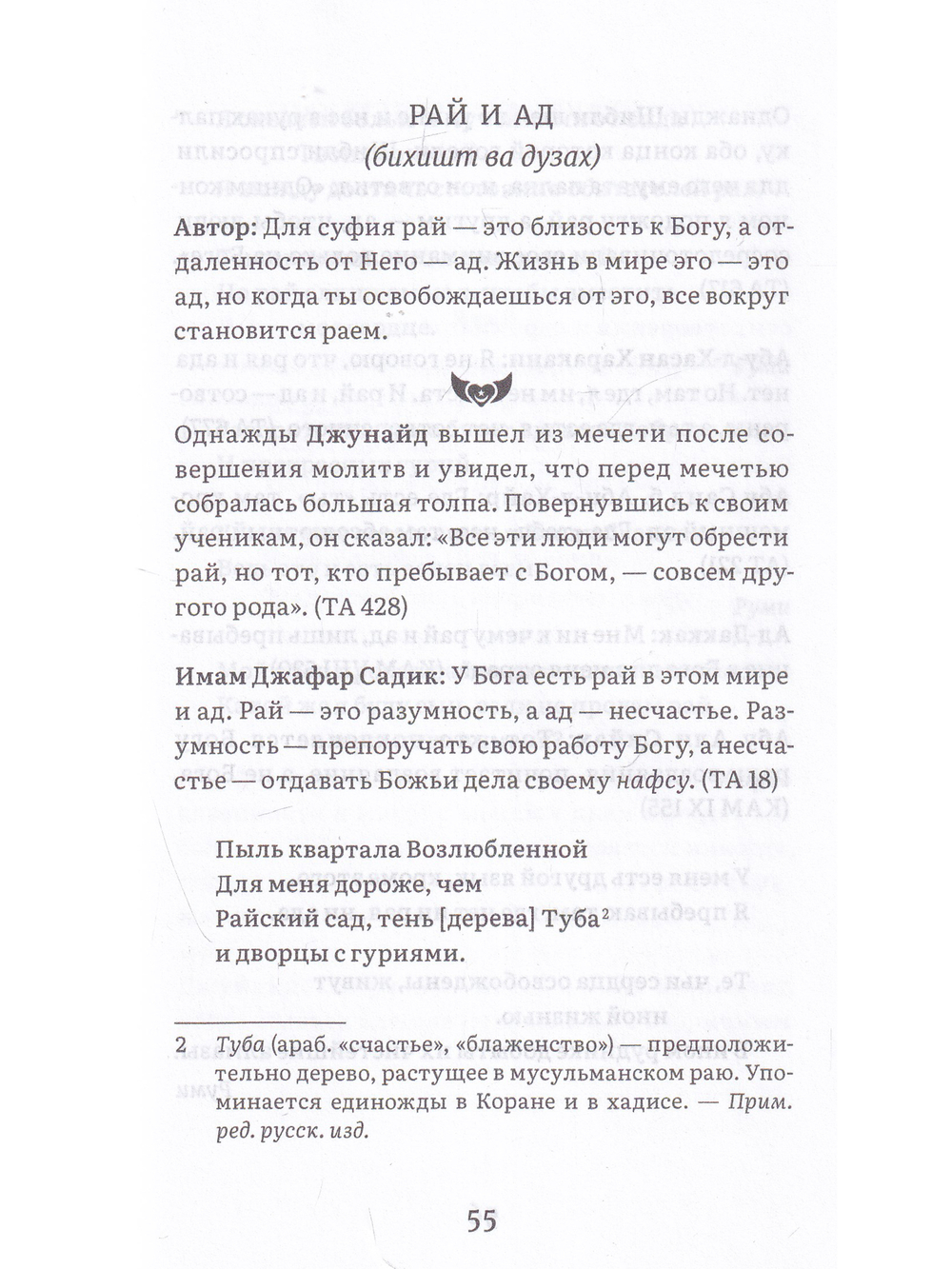 РАЙ И АД
(бихишт ва дузах)

Автор: Для суфия рай — это близость к Богу, а отдаленность от Него — ад. Жизнь в мире эго — это ад, но когда ты освобождаешься от эго, все вокруг становится раем.

Однажды Джунайд вышел из мечети после совершения молитв и увидел, что перед мечетью собралась большая толпа. Повернувшись к своим ученикам, он сказал: «Все эти люди могут обрести рай, но тот, кто пребывает с Богом, — совсем другого рода». (ТА 428)

Имам Джафар Садик: У Бога есть рай в этом мире и ад. Рай — это разумность, а ад — несчастье. Разумность — препоручать свою работу Богу, а несчастье — отдавать Божьи дела своему нафсу. (ТА 18)

Пыль квартала Возлюбленной
Для меня дороже, чем
Райский сад, тень [дерева] Туба$^{2}$
и дворцы с гуриями.

2 Туба (араб. «счастье», «блаженство») — предположительно дерево, растущее в мусульманском раю. Упоминается единожды в Коране и в хадисе. — Прим. ред. русск. изд.

55